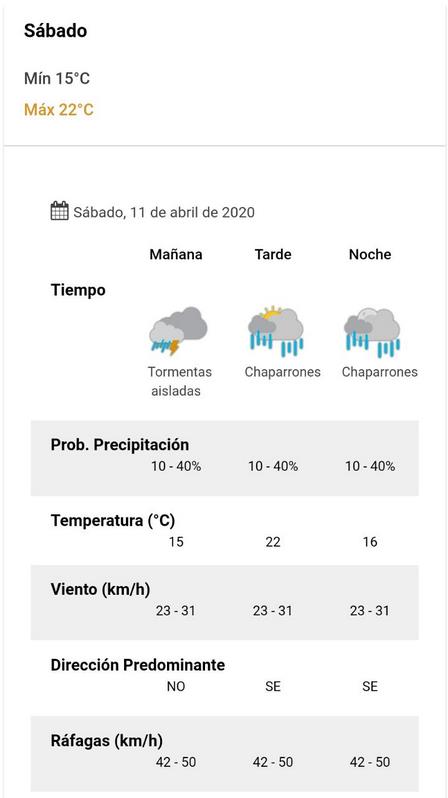 Sábado

Mín 15°C

Máx 22°C

Sábado, 11 de abril de 2020

| | Mañana | Tarde | Noche |
|---|---|---|---|
| Tiempo | Tormentas aisladas | Chaparrones | Chaparrones |
| Prob. Precipitación | 10 - 40% | 10 - 40% | 10 - 40% |
| Temperatura (°C) | 15 | 22 | 16 |
| Viento (km/h) | 23 - 31 | 23 - 31 | 23 - 31 |
| Dirección Predominante | NO | SE | SE |
| Ráfagas (km/h) | 42 - 50 | 42 - 50 | 42 - 50 |